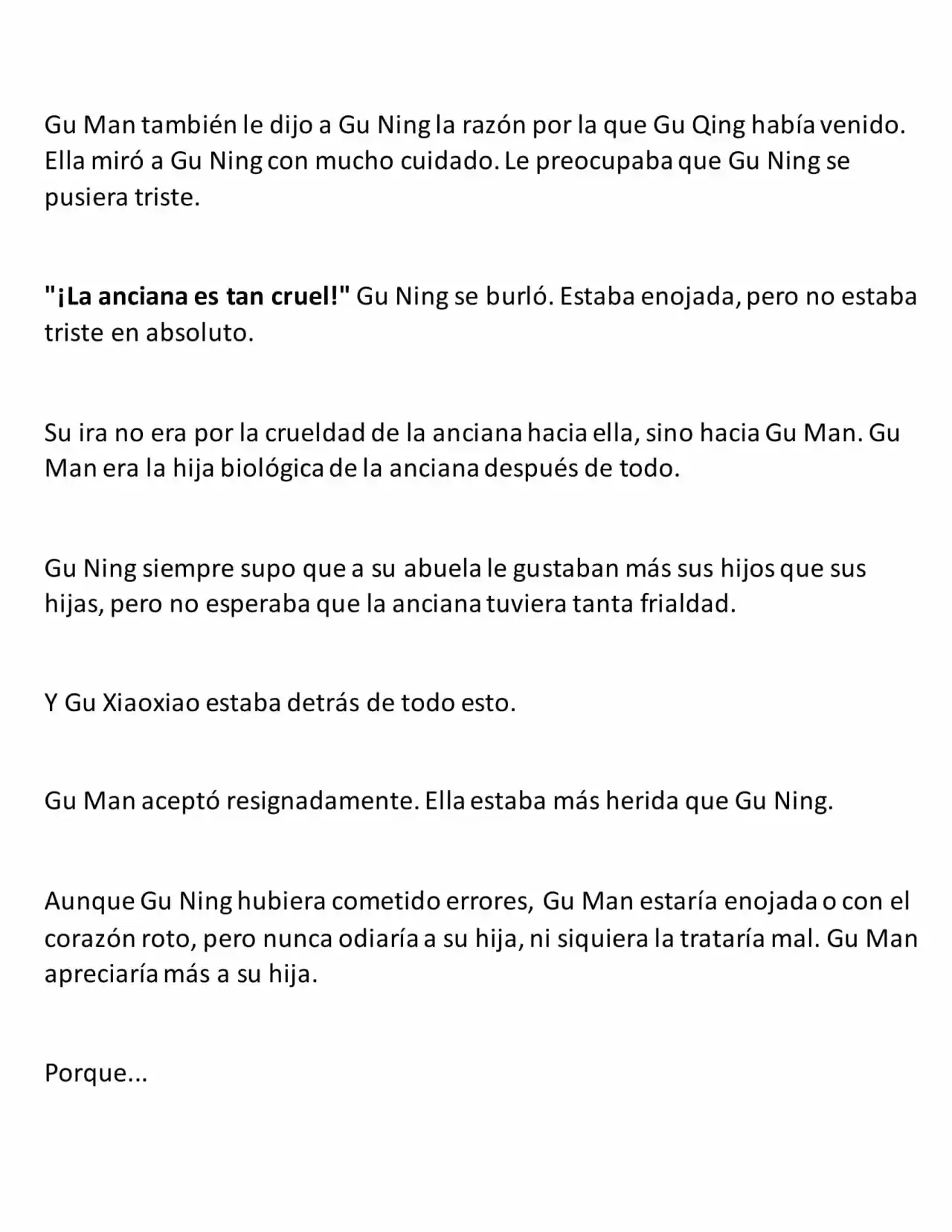 Gu Man también le dijo a Gu Ning la razón por la que Gu Qing había venido. Ella miró a Gu Ning con mucho cuidado. Le preocupaba que Gu Ning se pusiera triste.

"¡La anciana es tan cruel!" Gu Ning se burló. Estaba enojada, pero no estaba triste en absoluto.

Su ira no era por la crueldad de la anciana hacia ella, sino hacia Gu Man. Gu Man era la hija biológica de la anciana después de todo.

Gu Ning siempre supo que a su abuela le gustaban más sus hijos que sus hijas, pero no esperaba que la anciana tuviera tanta frialdad.

Y Gu Xiaoxiao estaba detrás de todo esto.

Gu Man aceptó resignadamente. Ella estaba más herida que Gu Ning.

Aunque Gu Ning hubiera cometido errores, Gu Man estaría enojada o con el corazón roto, pero nunca odiaría a su hija, ni siquiera la trataría mal. Gu Man apreciaría más a su hija.

Porque...